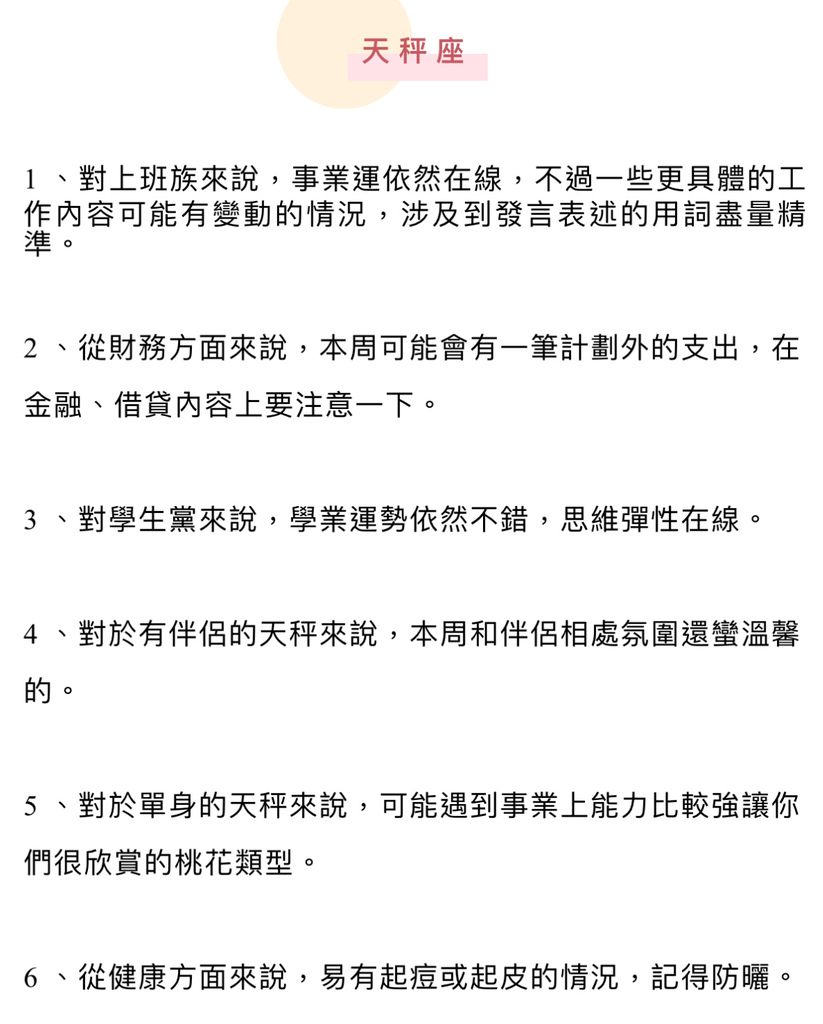 天秤座

1 、對上班族來說，事業運依然在線，不過一些更具體的工作內容可能有變動的情況，涉及到發言表述的用詞盡量精準。

2 、從財務方面來說，本周可能會有一筆計劃外的支出，在金融、借貸內容上要注意一下。

3 、對學生黨來說，學業運勢依然不錯，思維彈性在線。

4 、對於有伴侶的天秤來說，本周和伴侶相處氛圍還蠻溫馨的。

5 、對於單身的天秤來說，可能遇到事業上能力比較強讓你們很欣賞的桃花類型。

6 、從健康方面來說，易有起痘或起皮的情況，記得防曬。